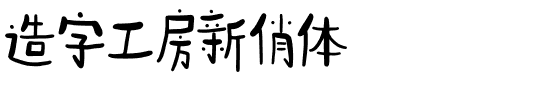 造字工房新俏体